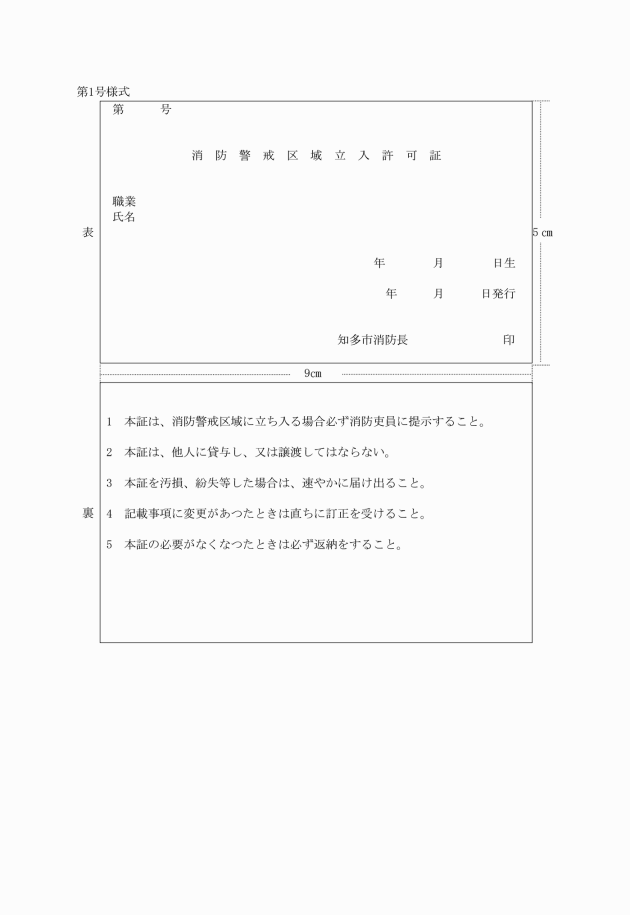 第1号様式

表

第　　号

消防警戒区域立入許可証

職業
氏名

年　　月　　日生

年　　月　　日発行

知多市消防長　　　　印

5㎝

9㎝

裏

1　本証は、消防警戒区域に立ち入る場合必ず消防吏員に提示すること。

2　本証は、他人に貸与し、又は譲渡してはならない。

3　本証を汚損、紛失等した場合は、速やかに届け出ること。

4　記載事項に変更があつたときは直ちに訂正を受けること。

5　本証の必要がなくなつたときは必ず返納をすること。